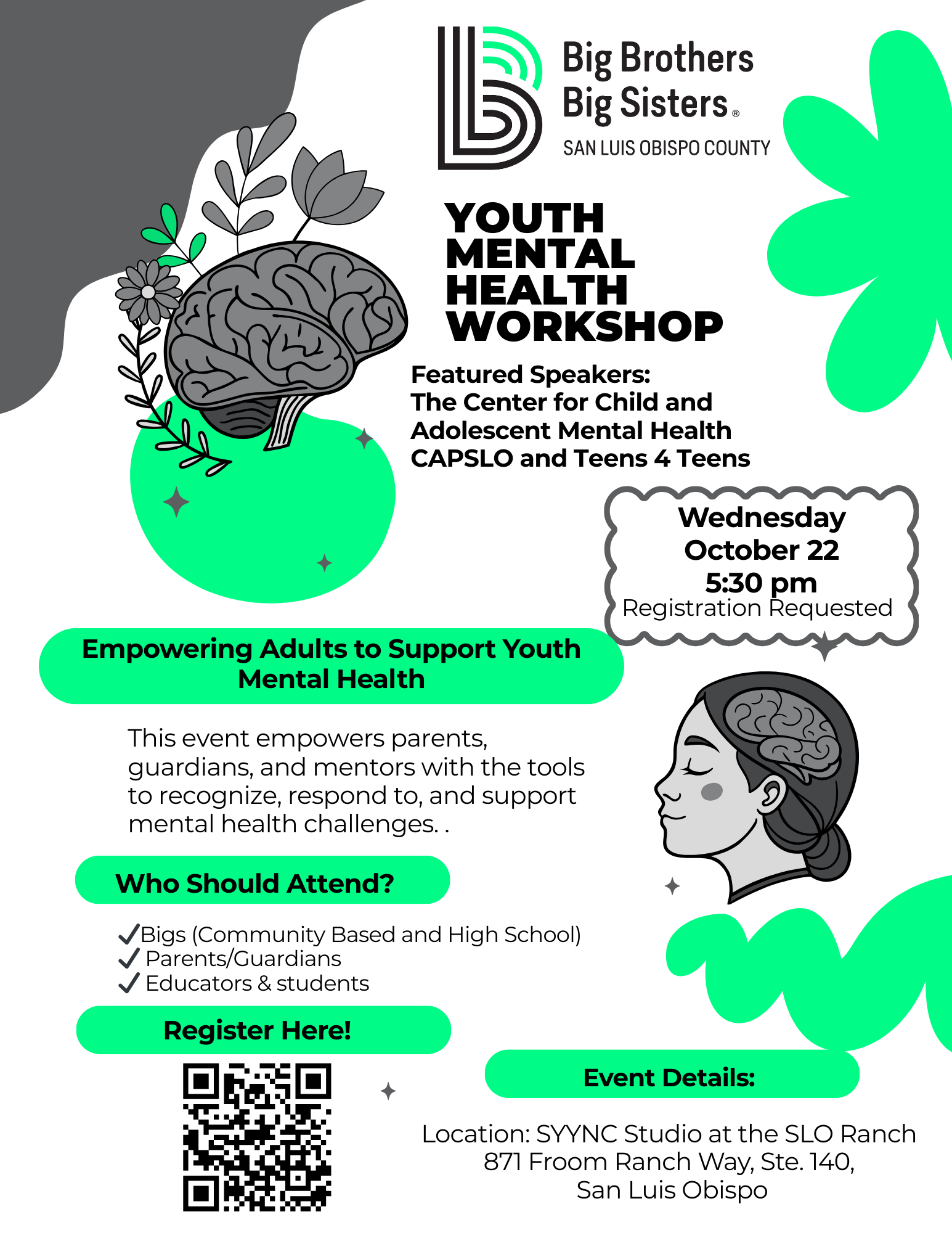 Big Brothers Big Sisters®
SAN LUIS OBISPO COUNTY

YOUTH MENTAL HEALTH WORKSHOP

Featured Speakers:
The Center for Child and Adolescent Mental Health
CAPSLO and Teens 4 Teens

Wednesday
October 22
5:30 pm
Registration Requested

Empowering Adults to Support Youth Mental Health

This event empowers parents, guardians, and mentors with the tools to recognize, respond to, and support mental health challenges. .

Who Should Attend?

✓Bigs (Community Based and High School)
✓ Parents/Guardians
✓ Educators & students

Register Here!

Event Details:

Location: SYYNC Studio at the SLO Ranch
871 Froom Ranch Way, Ste. 140,
San Luis Obispo